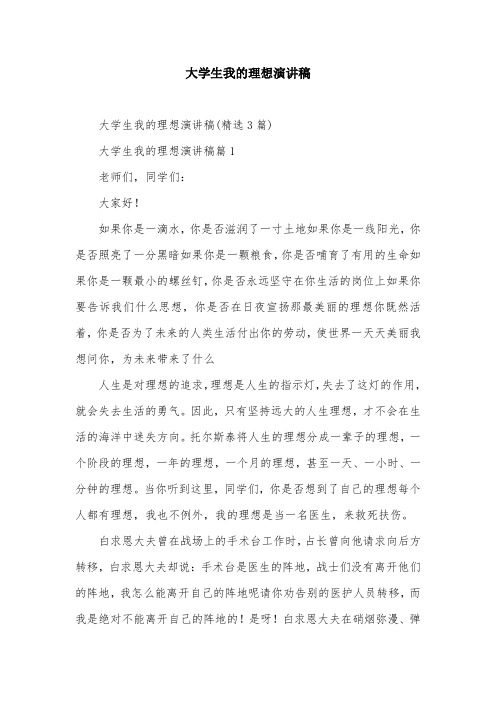 大学生我的理想演讲稿

大学生我的理想演讲稿(精选3篇)

大学生我的理想演讲稿篇1

老师们，同学们：

大家好！

如果你是一滴水，你是否滋润了一寸土地如果你是一线阳光，你是否照亮了一分黑暗如果你是一颗粮食，你是否哺育了有用的生命如果你是一颗最小的螺丝钉，你是否永远坚守在你生活的岗位上如果你要告诉我们什么思想，你是否在日夜宣扬那最美丽的理想你既然活着，你是否为了未来的人类生活付出你的劳动，使世界一天天美丽我想问你，为未来带来了什么

人生是对理想的追求，理想是人生的指示灯，失去了这灯的作用，就会失去生活的勇气。因此，只有坚持远大的人生理想，才不会在生活的海洋中迷失方向。托尔斯泰将人生的理想分成一辈子的理想，一个阶段的理想，一年的理想，一个月的理想，甚至一天、一小时、一分钟的理想。当你听到这里，同学们，你是否想到了自己的理想每个人都有理想，我也不例外，我的理想是当一名医生，来救死扶伤。

白求恩大夫曾在战场上的手术台工作时，占长曾向他请求向后方转移，白求恩大夫却说：手术台是医生的阵地，战士们没有离开他们的阵地，我怎么能离开自己的阵地呢请你劝告别的医护人员转移，而我是绝对不能离开自己的阵地的！是呀！白求恩大夫在硝烟弥漫、弹